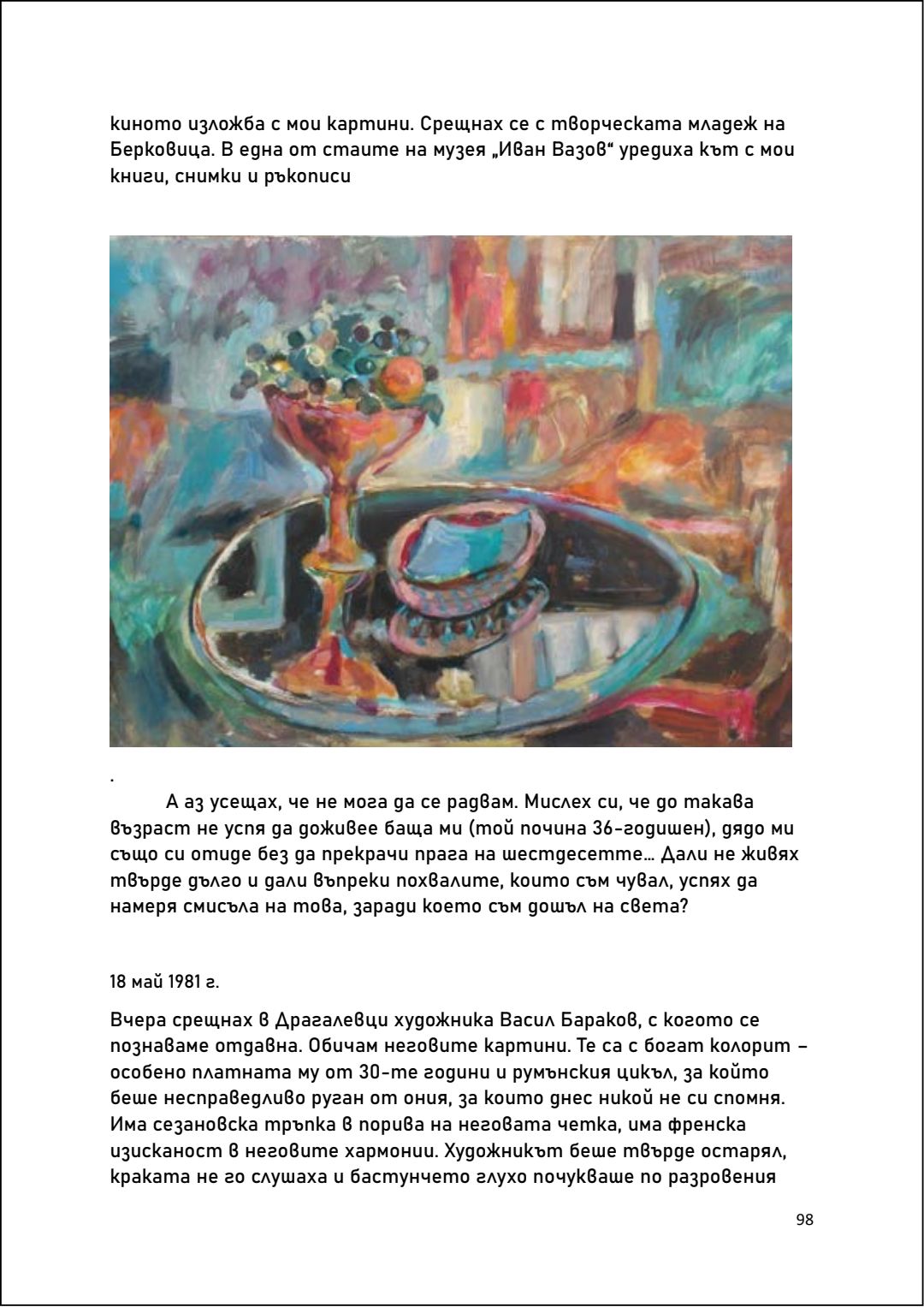 киното изложба с мои картини. Срещнах се с творческата младеж на Берковица. В една от стаите на музея „Иван Вазов“ уредиха кът с мои книги, снимки и ръкописи

.

А аз усещах, че не мога да се радвам. Мислех си, че до такава възраст не успя да доживее баща ми (той почина 36-годишен), дядо ми също си отиде без да прекрачи прага на шестдесетте… Дали не живях твърде дълго и дали въпреки похвалите, които съм чувал, успях да намеря смисъла на това, заради което съм дошъл на света?

18 май 1981 г.

Вчера срещнах в Драгалевци художника Васил Бараков, с когото се познаваме отдавна. Обичам неговите картини. Те са с богат колорит – особено платната му от 30-те години и румънския цикъл, за който беше несправедливо руган от ония, за които днес никой не си спомня. Има сезановска тръпка в порива на неговата четка, има френска изисканост в неговите хармонии. Художникът беше твърде остарял, краката не го слушаха и бастунчето глухо почукваше по разровения

98